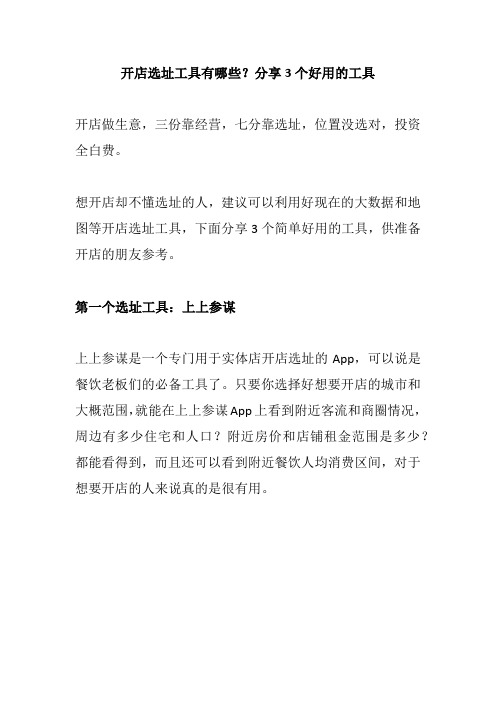 开店选址工具有哪些？分享 3 个好用的工具

开店做生意，三份靠经营，七分靠选址，位置没选对，投资全白费。

想开店却不懂选址的人，建议可以利用好现在的大数据和地图等开店选址工具，下面分享 3 个简单好用的工具，供准备开店的朋友参考。

第一个选址工具：上上参谋

上上参谋是一个专门用于实体店开店选址的 App，可以说是餐饮老板们的必备工具了。只要你选择好想要开店的城市和大概范围,就能在上上参谋 App 上看到附近客流和商圈情况，周边有多少住宅和人口？附近房价和店铺租金范围是多少？都能看得到，而且还可以看到附近餐饮人均消费区间，对于想要开店的人来说真的是很有用。